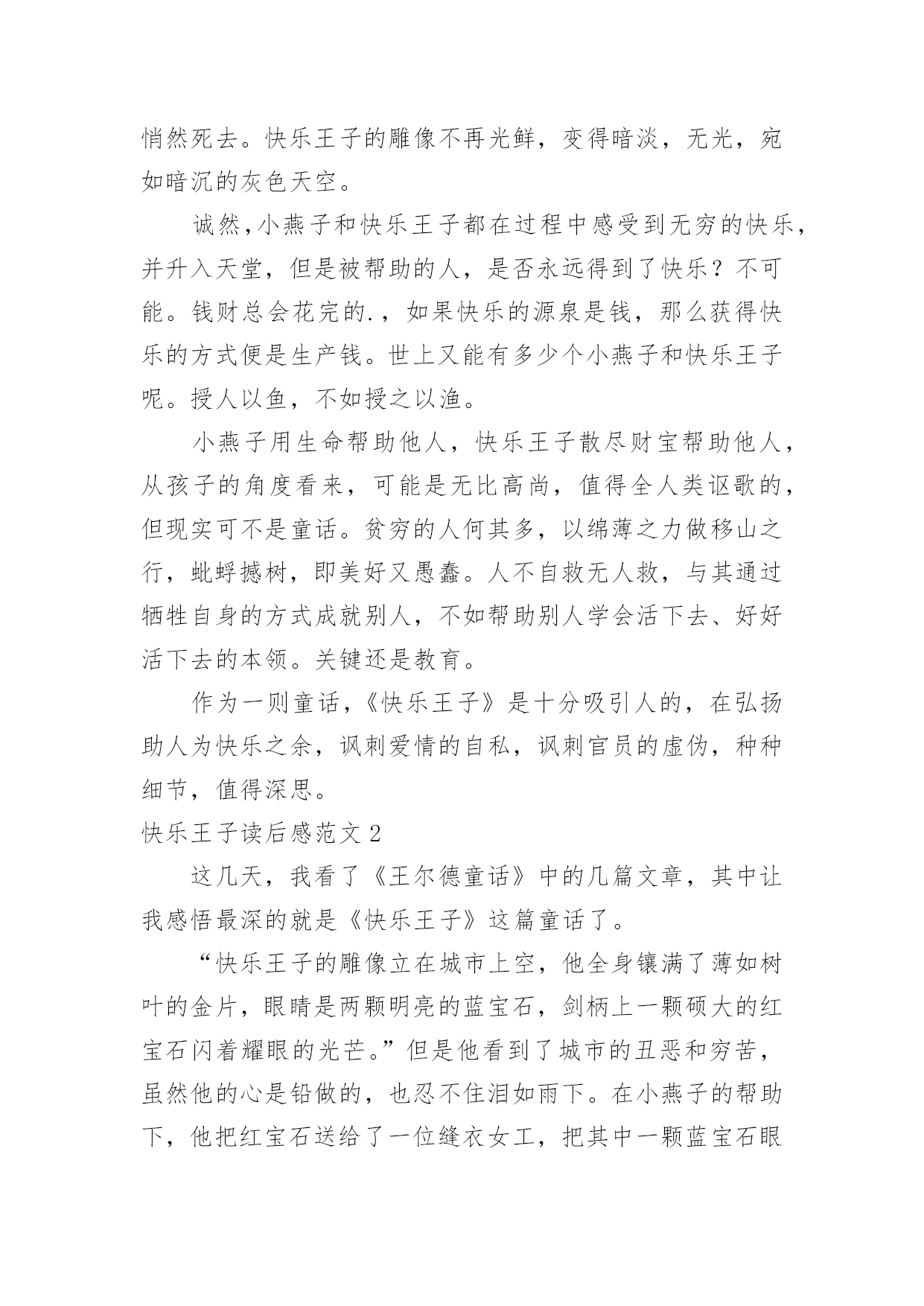 悄然死去。快乐王子的雕像不再光鲜，变得暗淡，无光，宛如暗沉的灰色天空。

诚然，小燕子和快乐王子都在过程中感受到无穷的快乐，并升入天堂，但是被帮助的人，是否永远得到了快乐？不可能。钱财总会花完的.，如果快乐的源泉是钱，那么获得快乐的方式便是生产钱。世上又能有多少个小燕子和快乐王子呢。授人以鱼，不如授之以渔。

小燕子用生命帮助他人，快乐王子散尽财宝帮助他人，从孩子的角度看来，可能是无比高尚，值得全人类讴歌的，但现实可不是童话。贫穷的人何其多，以绵薄之力做移山之行，蚍蜉撼树，即美好又愚蠢。人不自救无人救，与其通过牺牲自身的方式成就别人，不如帮助别人学会活下去、好好活下去的本领。关键还是教育。

作为一则童话，《快乐王子》是十分吸引人的，在弘扬助人为快乐之余，讽刺爱情的自私，讽刺官员的虚伪，种种细节，值得深思。

快乐王子读后感范文 2

这几天，我看了《王尔德童话》中的几篇文章，其中让我感悟最深的就是《快乐王子》这篇童话了。

“快乐王子的雕像立在城市上空，他全身镶满了薄如树叶的金片，眼睛是两颗明亮的蓝宝石，剑柄上一颗硕大的红宝石闪着耀眼的光芒。”但是他看到了城市的丑恶和穷苦，虽然他的心是铅做的，也忍不住泪如雨下。在小燕子的帮助下，他把红宝石送给了一位缝衣女工，把其中一颗蓝宝石眼